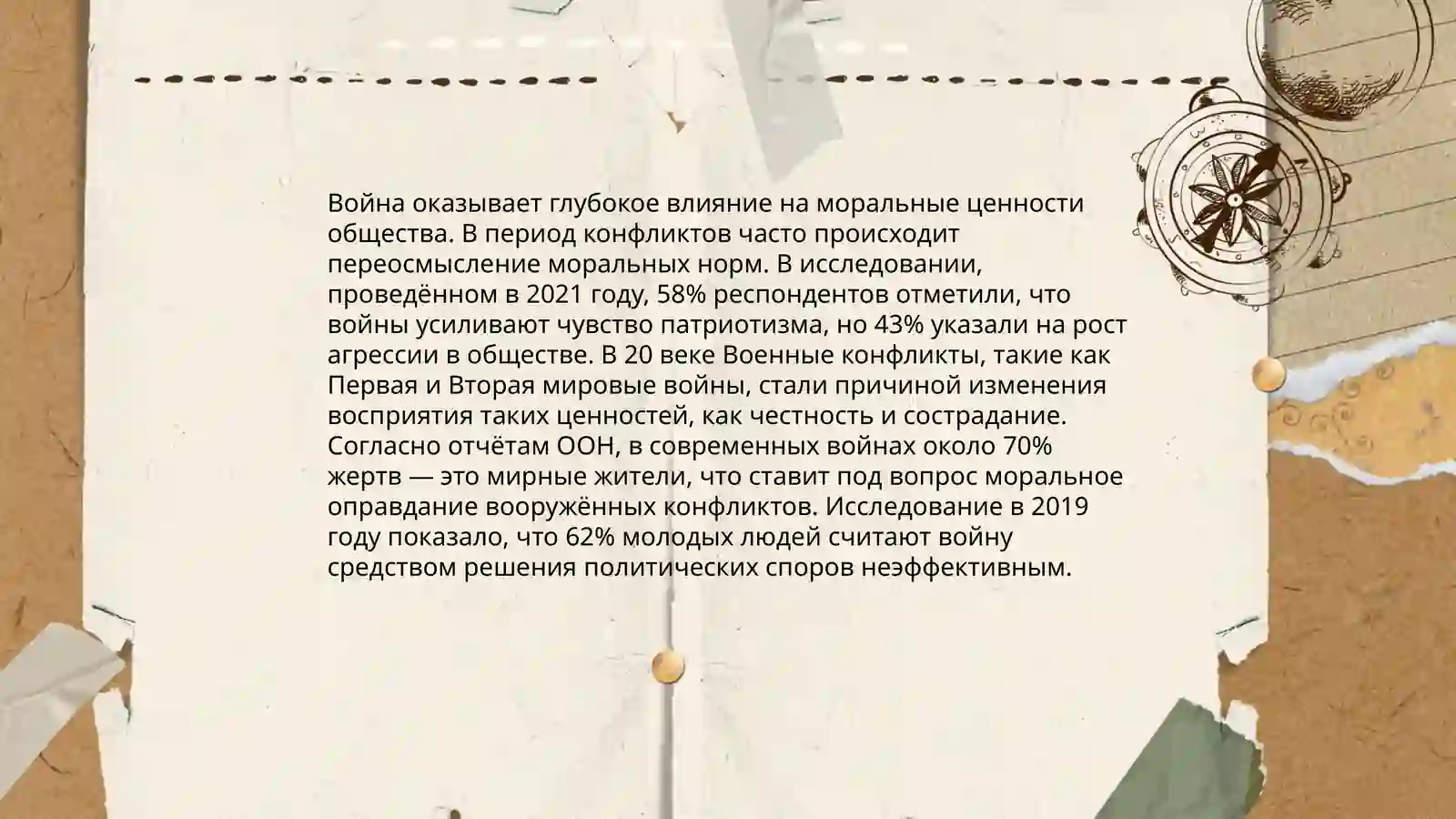 Война оказывает глубокое влияние на моральные ценности общества. В период конфликтов часто происходит переосмысление моральных норм. В исследовании, проведённом в 2021 году, 58% респондентов отметили, что войны усиливают чувство патриотизма, но 43% указали на рост агрессии в обществе. В 20 веке Военные конфликты, такие как Первая и Вторая мировые войны, стали причиной изменения восприятия таких ценностей, как честность и сострадание. Согласно отчётам ООН, в современных войнах около 70% жертв — это мирные жители, что ставит под вопрос моральное оправдание вооружённых конфликтов. Исследование в 2019 году показало, что 62% молодых людей считают войну средством решения политических споров неэффективным.